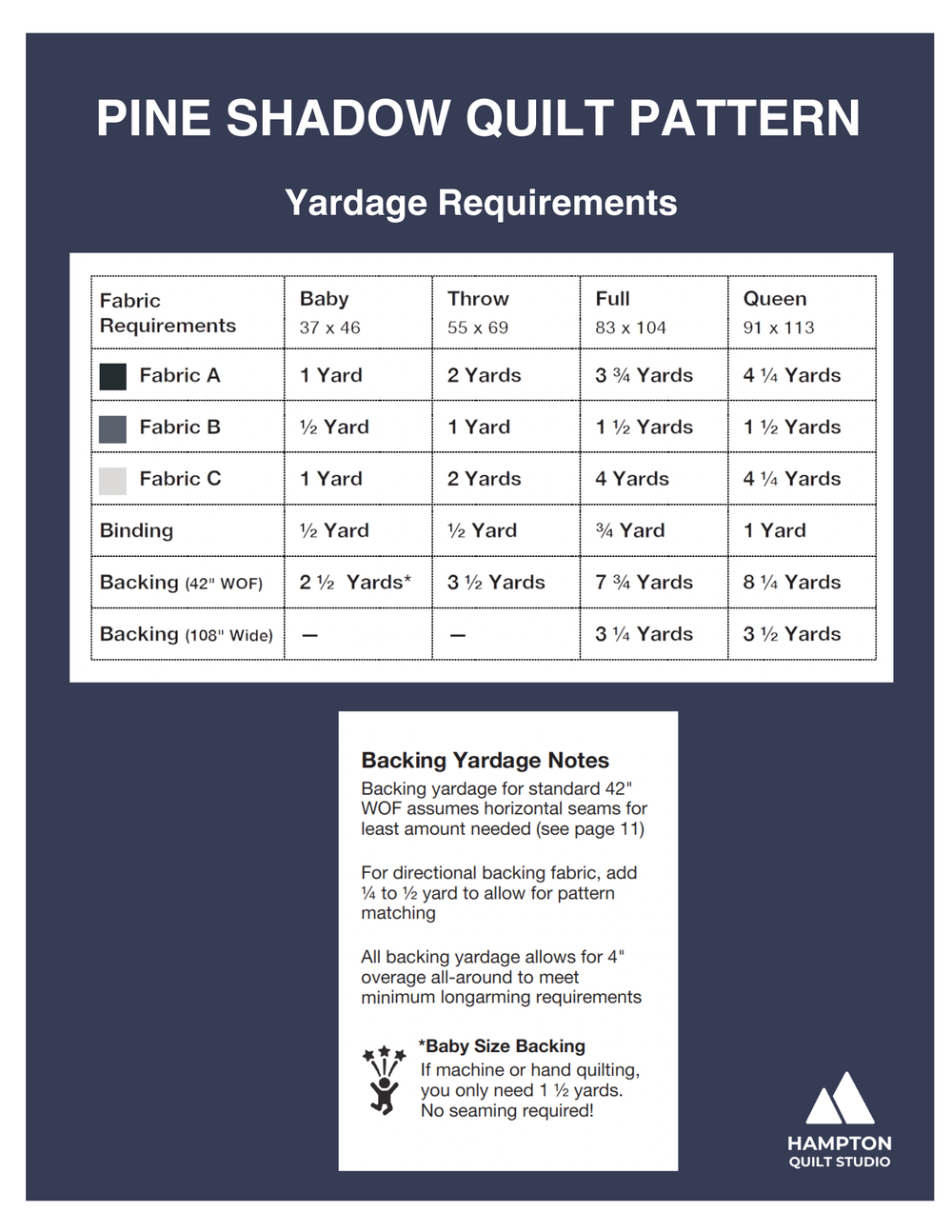 PINE SHADOW QUILT PATTERN

Yardage Requirements

| Fabric Requirements | Baby 37 x 46 | Throw 55 x 69 | Full 83 x 104 | Queen 91 x 113 |
|---|---|---|---|---|
| Fabric A | 1 Yard | 2 Yards | 3 ¾ Yards | 4 ¼ Yards |
| Fabric B | ½ Yard | 1 Yard | 1 ½ Yards | 1 ½ Yards |
| Fabric C | 1 Yard | 2 Yards | 4 Yards | 4 ¼ Yards |
| Binding | ½ Yard | ½ Yard | ¾ Yard | 1 Yard |
| Backing (42" WOF) | 2 ½ Yards* | 3 ½ Yards | 7 ¾ Yards | 8 ¼ Yards |
| Backing (108" Wide) | — | — | 3 ¼ Yards | 3 ½ Yards |

Backing Yardage Notes
Backing yardage for standard 42" WOF assumes horizontal seams for least amount needed (see page 11)

For directional backing fabric, add ¼ to ½ yard to allow for pattern matching

All backing yardage allows for 4" overage all-around to meet minimum longarming requirements

*Baby Size Backing
If machine or hand quilting, you only need 1 ½ yards. No seaming required!

HAMPTON
QUILT STUDIO